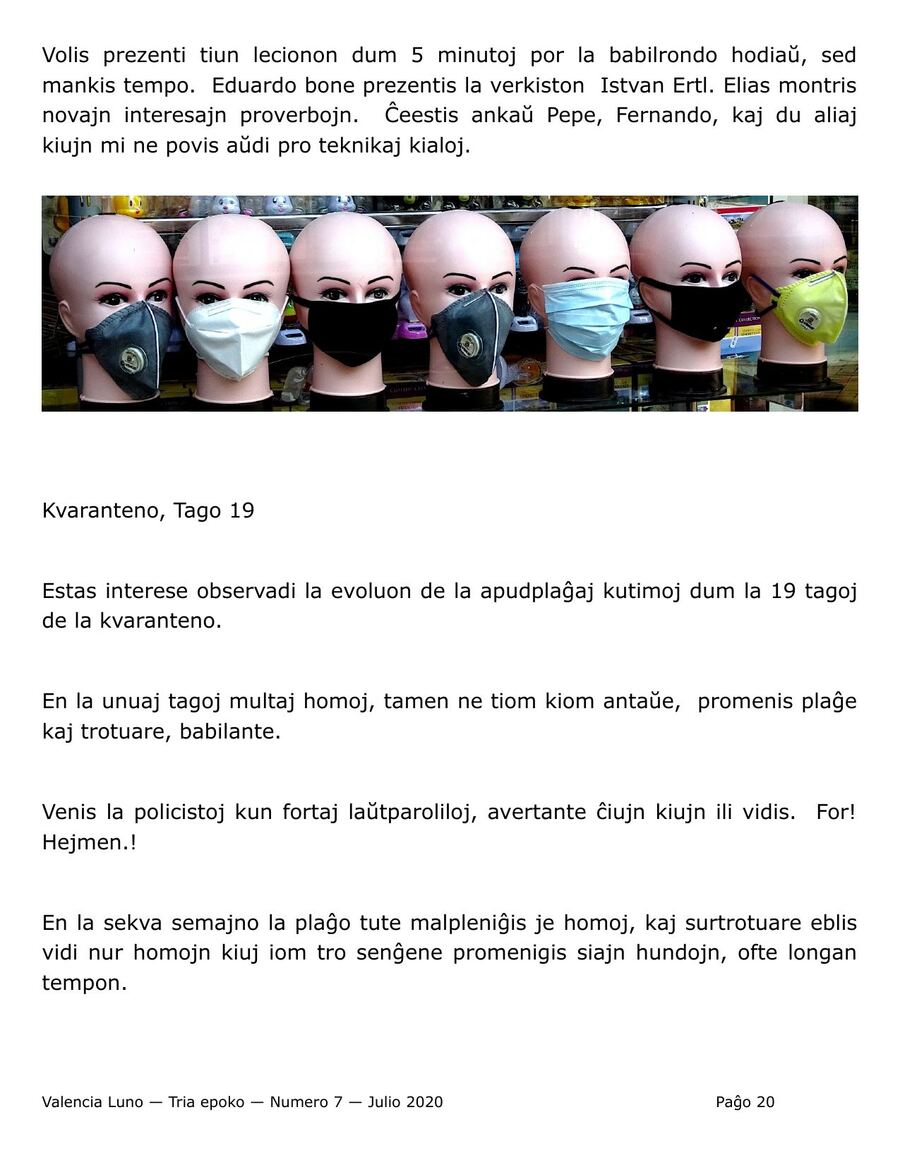 Volis prezenti tiun lecionon dum 5 minutoj por la babilrondo hodiaŭ, sed mankis tempo. Eduardo bone prezentis la verkiston Istvan Ertl. Elias montris novajn interesajn proverbojn. Ĉeestis ankaŭ Pepe, Fernando, kaj du aliaj kiujn mi ne povis aŭdi pro teknikaj kialoj.

Kvaranteno, Tago 19

Estas interese observadi la evoluon de la apudplaĝaj kutimoj dum la 19 tagoj de la kvaranteno.

En la unuaj tagoj multaj homoj, tamen ne tiom kiom antaŭe, promenis plaĝe kaj trotuare, babilante.

Venis la policistoj kun fortaj laŭtparoliloj, avertante ĉiujn kiujn ili vidis. For! Hejmen.!

En la sekva semajno la plaĝo tute malpleniĝis je homoj, kaj surtrotuare eblis vidi nur homojn kiuj iom tro senĝene promenigis siajn hundojn, ofte longan tempon.

Valencia Luno — Tria epoko — Numero 7 — Julio 2020

Paĝo 20